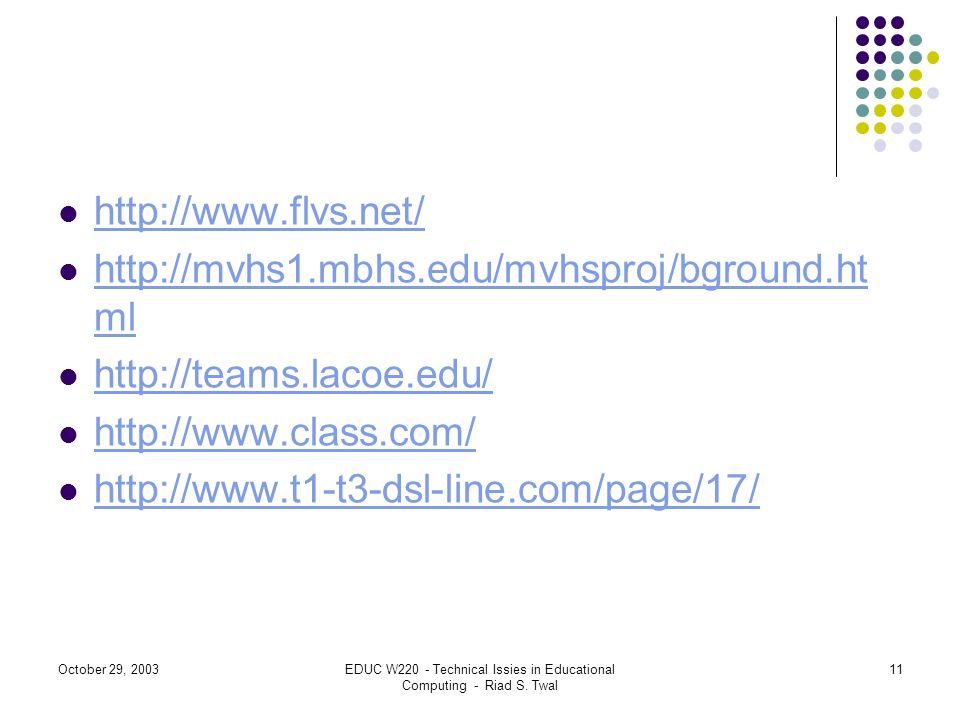 - http://www.flvs.net/
- http://mvhs1.mbhs.edu/mvhsproj/bground.html
- http://teams.lacoe.edu/
- http://www.class.com/
- http://www.t1-t3-dsl-line.com/page/17/

October 29, 2003

EDUC W220 - Technical Issies in Educational Computing - Riad S. Twal

11